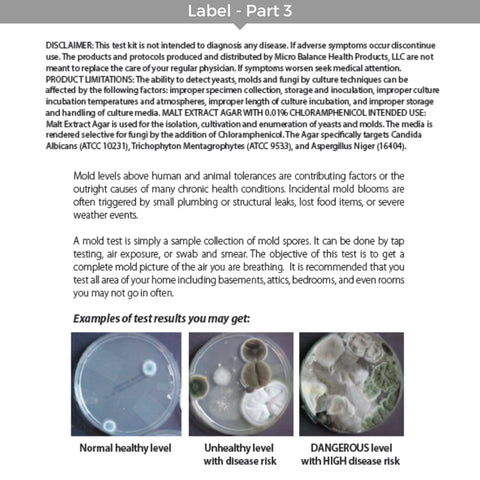 Label - Part 3

DISCLAIMER: This test kit is not intended to diagnosis any disease. If adverse symptoms occur discontinue use. The products and protocols produced and distributed by Micro Balance Health Products, LLC are not meant to replace the care of your regular physician. If symptoms worsen seek medical attention. PRODUCT LIMITATIONS: The ability to detect yeasts, molds and fungi by culture techniques can be affected by the following factors: improper specimen collection, storage and inoculation, improper culture incubation temperatures and atmospheres, improper length of culture incubation, and improper storage and handling of culture media. MALT EXTRACT AGAR WITH 0.01% CHLORAMPHENICOL INTENDED USE: Malt Extract Agar is used for the isolation, cultivation and enumeration of yeasts and molds. The media is rendered selective for fungi by the addition of Chloramphenicol. The Agar specifically targets Candida Albicans (ATCC 10231), Trichophyton Mentagrophytes (ATCC 9533), and Aspergillus Niger (16404).

Mold levels above human and animal tolerances are contributing factors or the outright causes of many chronic health conditions. Incidental mold blooms are often triggered by small plumbing or structural leaks, lost food items, or severe weather events.

A mold test is simply a sample collection of mold spores. It can be done by tap testing, air exposure, or swab and smear. The objective of this test is to get a complete mold picture of the air you are breathing. It is recommended that you test all area of your home including basements, attics, bedrooms, and even rooms you may not go in often.

Examples of test results you may get:

Normal healthy level

Unhealthy level with disease risk

DANGEROUS level with HIGH disease risk